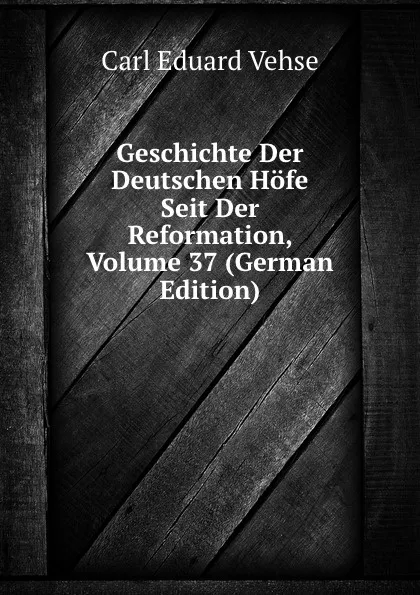 Carl Eduard Vehse

Geschichte Der Deutschen Höfe Seit Der Reformation, Volume 37 (German Edition)